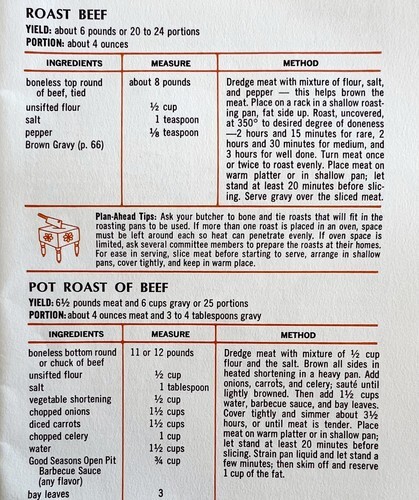 ROAST BEEF
YIELD: about 6 pounds or 20 to 24 portions
PORTION: about 4 ounces

| INGREDIENTS | MEASURE | METHOD |
|---|---|---|
| boneless top round of beef, tied | about 8 pounds | Dredge meat with mixture of flour, salt, and pepper — this helps brown the meat. Place on a rack in a shallow roasting pan, fat side up. Roast, uncovered, at 350° to desired degree of doneness —2 hours and 15 minutes for rare, 2 hours and 30 minutes for medium, and 3 hours for well done. Turn meat once or twice to roast evenly. Place meat on warm platter or in shallow pan; let stand at least 20 minutes before slicing. Serve gravy over the sliced meat. |
| unsifted flour | ½ cup | |
| salt | 1 teaspoon | |
| pepper | ⅛ teaspoon | |
| Brown Gravy (p. 66) | | |

Plan-Ahead Tips: Ask your butcher to bone and tie roasts that will fit in the roasting pans to be used. If more than one roast is placed in an oven, space must be left around each so heat can penetrate evenly. If oven space is limited, ask several committee members to prepare the roasts at their homes. For ease in serving, slice meat before starting to serve, arrange in shallow pans, cover tightly, and keep in warm place.

POT ROAST OF BEEF
YIELD: 6½ pounds meat and 6 cups gravy or 25 portions
PORTION: about 4 ounces meat and 3 to 4 tablespoons gravy

| INGREDIENTS | MEASURE | METHOD |
|---|---|---|
| boneless bottom round or chuck of beef | 11 or 12 pounds | Dredge meat with mixture of ½ cup flour and the salt. Brown all sides in heated shortening in a heavy pan. Add onions, carrots, and celery; sauté until lightly browned. Then add 1½ cups water, barbecue sauce, and bay leaves. Cover tightly and simmer about 3½ hours, or until meat is tender. Place meat on warm platter or in shallow pan; let stand at least 20 minutes before slicing. Strain pan liquid and let stand a few minutes; then skim off and reserve 1 cup of the fat. |
| unsifted flour | ½ cup | |
| salt | 1 tablespoon | |
| vegetable shortening | ½ cup | |
| chopped onions | 1½ cups | |
| diced carrots | 1½ cups | |
| chopped celery | 1 cup | |
| water | 1½ cups | |
| Good Seasons Open Pit Barbecue Sauce (any flavor) | ¾ cup | |
| bay leaves | 3 | |